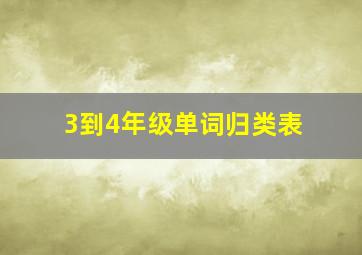 3到4年级单词归类表